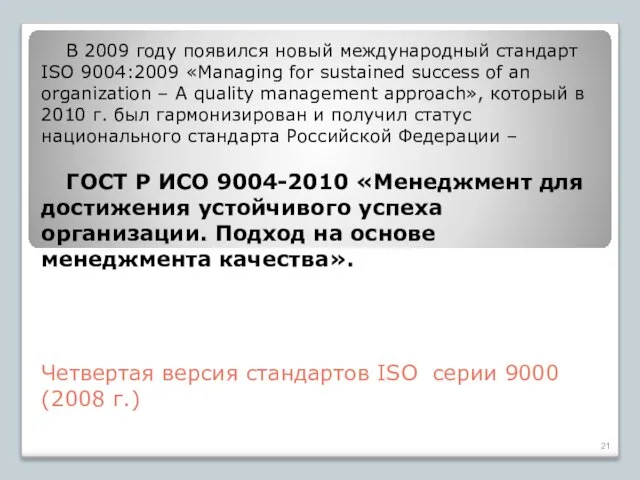 В 2009 году появился новый международный стандарт ISO 9004:2009 «Managing for sustained success of an organization – A quality management approach», который в 2010 г. был гармонизирован и получил статус национального стандарта Российской Федерации –

ГОСТ Р ИСО 9004-2010 «Менеджмент для достижения устойчивого успеха организации. Подход на основе менеджмента качества».

Четвертая версия стандартов ISO серии 9000 (2008 г.)

21